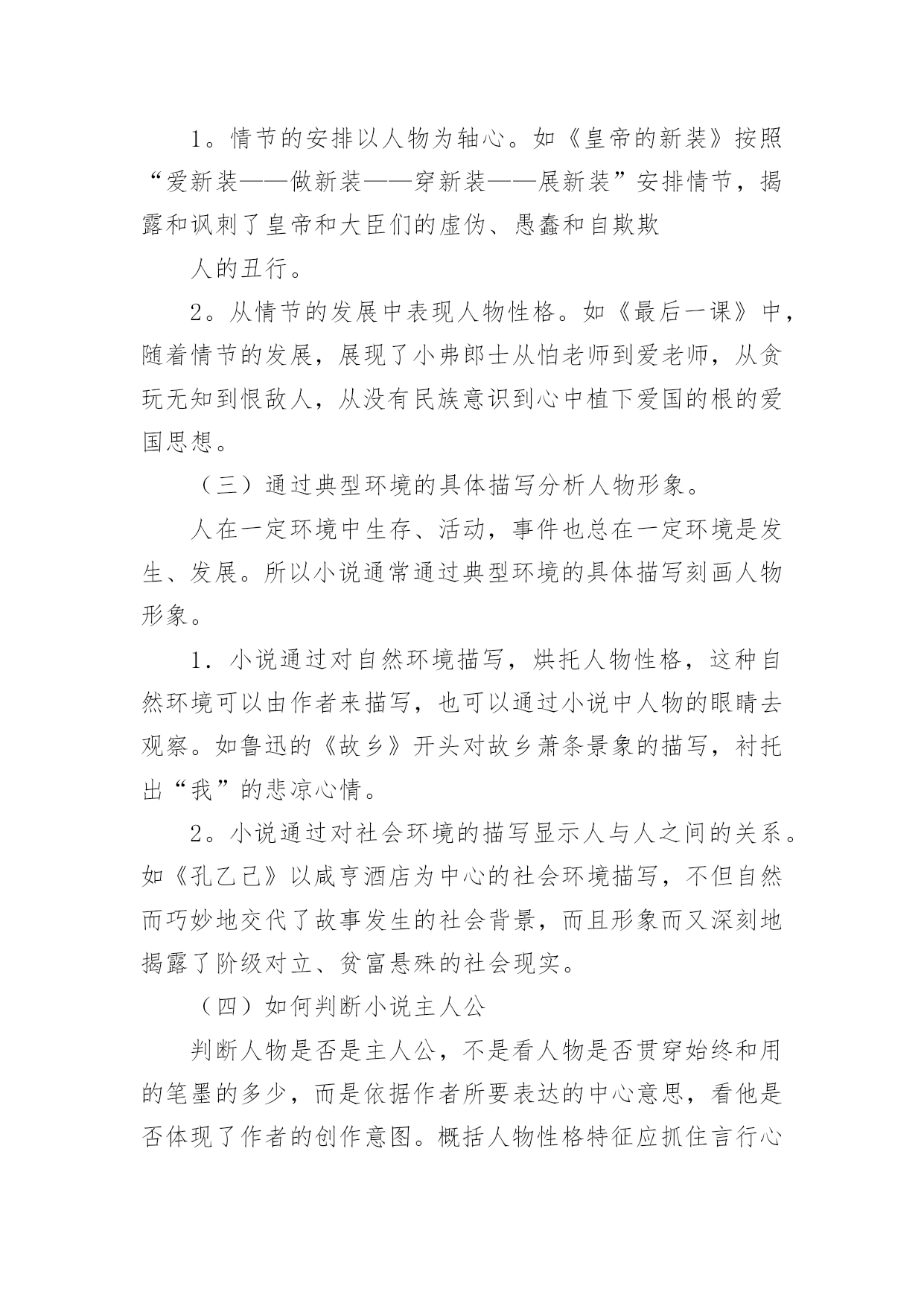 1。情节的安排以人物为轴心。如《皇帝的新装》按照“爱新装——做新装——穿新装——展新装”安排情节，揭露和讽刺了皇帝和大臣们的虚伪、愚蠢和自欺欺

人的丑行。

2。从情节的发展中表现人物性格。如《最后一课》中，随着情节的发展，展现了小弗郎士从怕老师到爱老师，从贪玩无知到恨敌人，从没有民族意识到心中植下爱国的根的爱国思想。

（三）通过典型环境的具体描写分析人物形象。

人在一定环境中生存、活动，事件也总在一定环境是发生、发展。所以小说通常通过典型环境的具体描写刻画人物形象。

1．小说通过对自然环境描写，烘托人物性格，这种自然环境可以由作者来描写，也可以通过小说中人物的眼睛去观察。如鲁迅的《故乡》开头对故乡萧条景象的描写，衬托出“我”的悲凉心情。

2。小说通过对社会环境的描写显示人与人之间的关系。如《孔乙己》以咸亨酒店为中心的社会环境描写，不但自然而巧妙地交代了故事发生的社会背景，而且形象而又深刻地揭露了阶级对立、贫富悬殊的社会现实。

（四）如何判断小说主人公

判断人物是否是主人公，不是看人物是否贯穿始终和用的笔墨的多少，而是依据作者所要表达的中心意思，看他是否体现了作者的创作意图。概括人物性格特征应抓住言行心